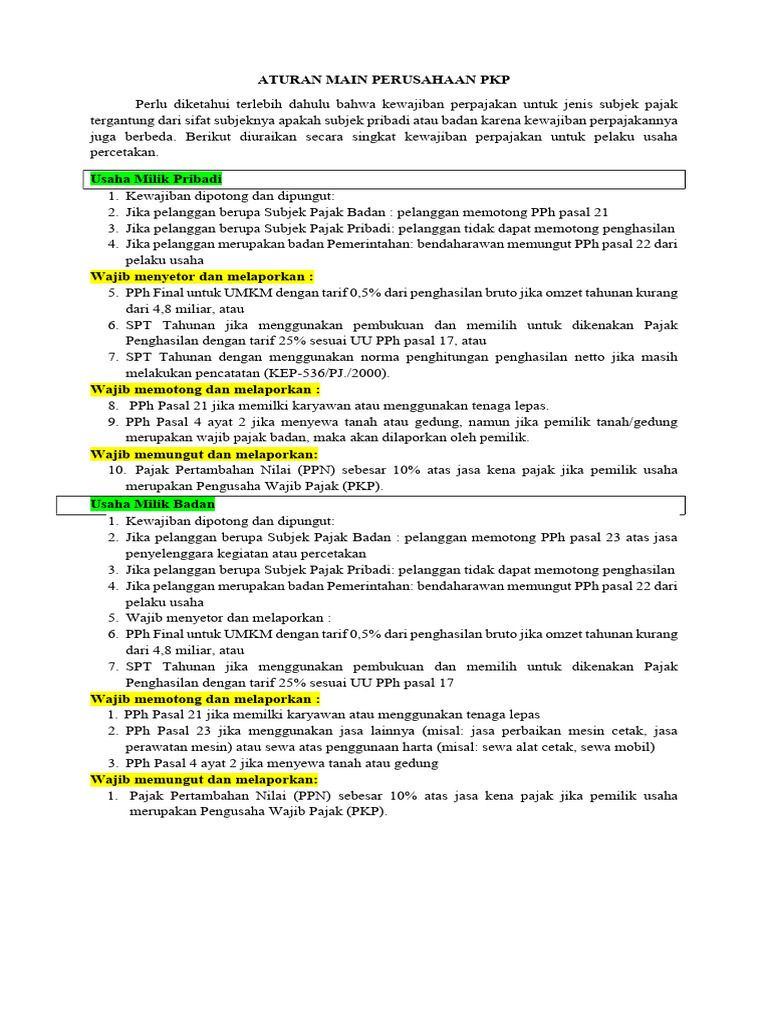 ATURAN MAIN PERUSAHAAN PKP

Perlu diketahui terlebih dahulu bahwa kewajiban perpajakan untuk jenis subjek pajak tergantung dari sifat subjeknya apakah subjek pribadi atau badan karena kewajiban perpajakannya juga berbeda. Berikut diuraikan secara singkat kewajiban perpajakan untuk pelaku usaha percetakan.

Usaha Milik Pribadi

1. Kewajiban dipotong dan dipungut:
2. Jika pelanggan berupa Subjek Pajak Badan : pelanggan memotong PPh pasal 21
3. Jika pelanggan berupa Subjek Pajak Pribadi: pelanggan tidak dapat memotong penghasilan
4. Jika pelanggan merupakan badan Pemerintahan: bendaharawan memungut PPh pasal 22 dari pelaku usaha

Wajib menyetor dan melaporkan :

5. PPh Final untuk UMKM dengan tarif 0,5% dari penghasilan bruto jika omzet tahunan kurang dari 4,8 miliar, atau
6. SPT Tahunan jika menggunakan pembukuan dan memilih untuk dikenakan Pajak Penghasilan dengan tarif 25% sesuai UU PPh pasal 17, atau
7. SPT Tahunan dengan menggunakan norma penghitungan penghasilan netto jika masih melakukan pencatatan (KEP-536/PJ./2000).

Wajib memotong dan melaporkan :

8. PPh Pasal 21 jika memilki karyawan atau menggunakan tenaga lepas.
9. PPh Pasal 4 ayat 2 jika menyewa tanah atau gedung, namun jika pemilik tanah/gedung merupakan wajib pajak badan, maka akan dilaporkan oleh pemilik.

Wajib memungut dan melaporkan:

10. Pajak Pertambahan Nilai (PPN) sebesar 10% atas jasa kena pajak jika pemilik usaha merupakan Pengusaha Wajib Pajak (PKP).

Usaha Milik Badan

1. Kewajiban dipotong dan dipungut:
2. Jika pelanggan berupa Subjek Pajak Badan : pelanggan memotong PPh pasal 23 atas jasa penyelenggara kegiatan atau percetakan
3. Jika pelanggan berupa Subjek Pajak Pribadi: pelanggan tidak dapat memotong penghasilan
4. Jika pelanggan merupakan badan Pemerintahan: bendaharawan memungut PPh pasal 22 dari pelaku usaha
5. Wajib menyetor dan melaporkan :
6. PPh Final untuk UMKM dengan tarif 0,5% dari penghasilan bruto jika omzet tahunan kurang dari 4,8 miliar, atau
7. SPT Tahunan jika menggunakan pembukuan dan memilih untuk dikenakan Pajak Penghasilan dengan tarif 25% sesuai UU PPh pasal 17

Wajib memotong dan melaporkan :

1. PPh Pasal 21 jika memilki karyawan atau menggunakan tenaga lepas
2. PPh Pasal 23 jika menggunakan jasa lainnya (misal: jasa perbaikan mesin cetak, jasa perawatan mesin) atau sewa atas penggunaan harta (misal: sewa alat cetak, sewa mobil)
3. PPh Pasal 4 ayat 2 jika menyewa tanah atau gedung

Wajib memungut dan melaporkan:

1. Pajak Pertambahan Nilai (PPN) sebesar 10% atas jasa kena pajak jika pemilik usaha merupakan Pengusaha Wajib Pajak (PKP).